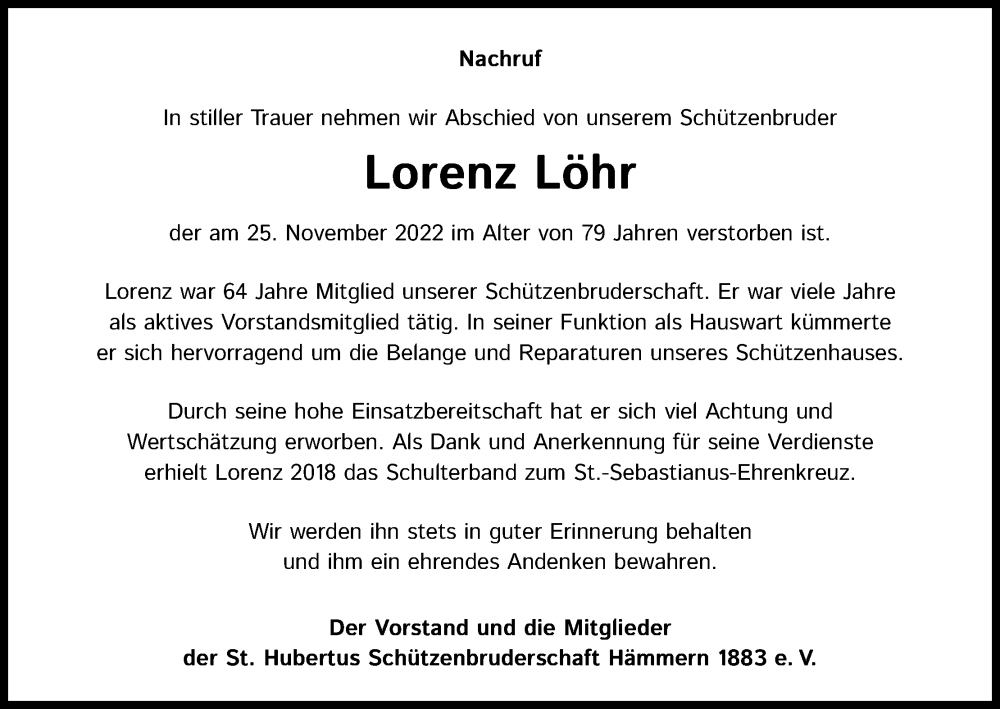 Nachruf

In stiller Trauer nehmen wir Abschied von unserem Schützenbruder

Lorenz Löhr

der am 25. November 2022 im Alter von 79 Jahren verstorben ist.

Lorenz war 64 Jahre Mitglied unserer Schützenbruderschaft. Er war viele Jahre als aktives Vorstandsmitglied tätig. In seiner Funktion als Hauswart kümmerte er sich hervorragend um die Belange und Reparaturen unseres Schützenhauses.

Durch seine hohe Einsatzbereitschaft hat er sich viel Achtung und Wertschätzung erworben. Als Dank und Anerkennung für seine Verdienste erhielt Lorenz 2018 das Schulterband zum St.-Sebastianus-Ehrenkreuz.

Wir werden ihn stets in guter Erinnerung behalten und ihm ein ehrendes Andenken bewahren.

Der Vorstand und die Mitglieder
der St. Hubertus Schützenbruderschaft Hämmern 1883 e. V.